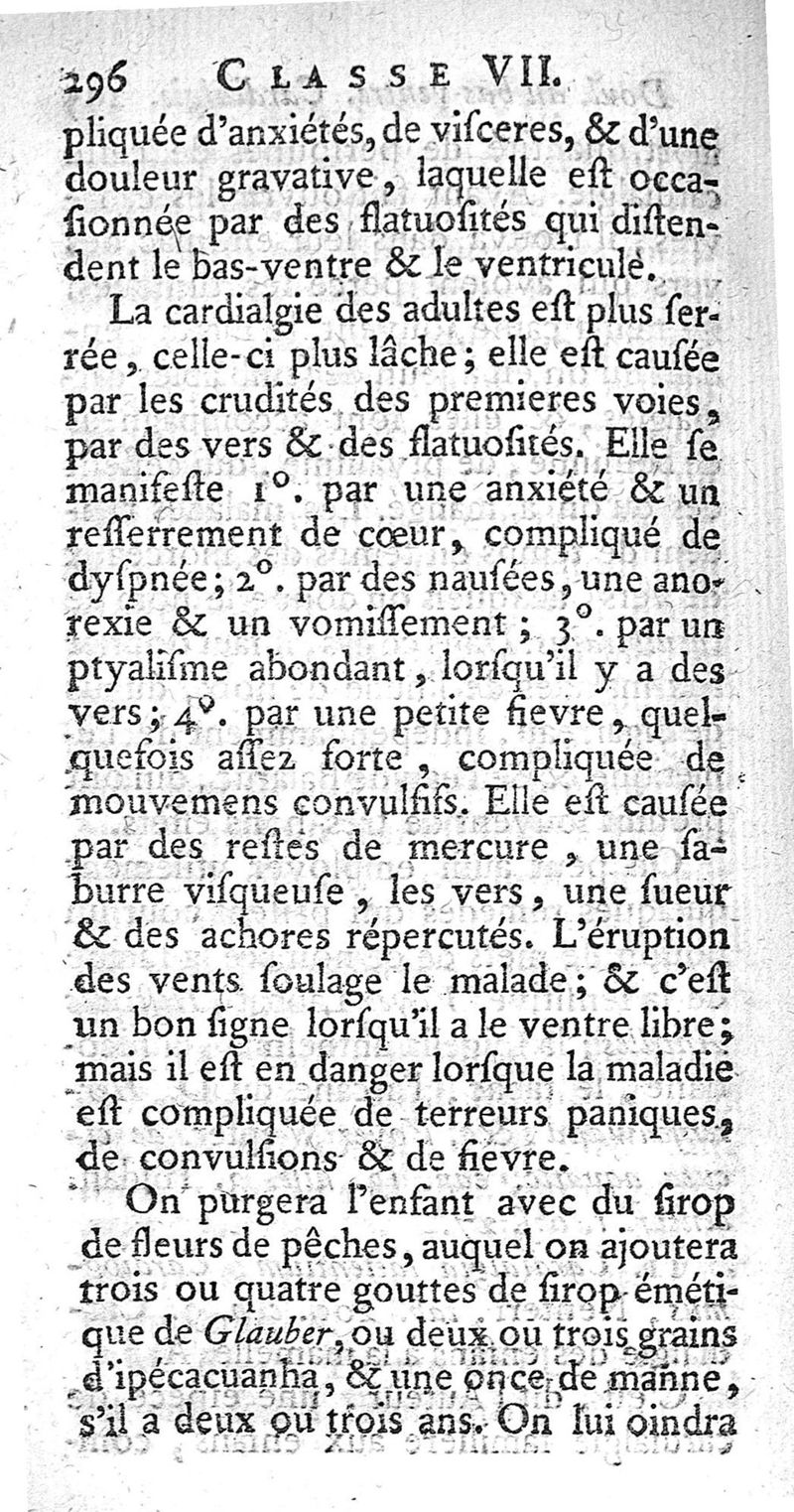 296 CLASSE VII.

pliquée d'anxiétés, de viſceres, & d'une douleur gravative, laquelle eſt occaſionnée par des flatuoſités qui diſtendent le bas-ventre & le ventricule.

La cardialgie des adultes eſt plus ſerrée, celle-ci plus lâche; elle eſt cauſée par les crudités des premieres voies, par des vers & des flatuoſités. Elle ſe manifeſte 1°. par une anxiété & un reſſerrement de cœur, compliqué de dyſpnée; 2°. par des nauſées, une anorexie & un vomiſſement; 3°. par un ptyaliſme abondant, lorſqu'il y a des vers; 4°. par une petite fievre, quelquefois aſſez forte, compliquée de mouvemens convulſifs. Elle eſt cauſée par des reſtes de mercure, une saburre viſqueuſe, les vers, une ſueur & des achores répercutés. L'éruption des vents ſoulage le malade; & c'eſt un bon ſigne lorſqu'il a le ventre libre; mais il eſt en danger lorſque la maladie eſt compliquée de terreurs paniques, de convulſions & de fievre.

On purgera l'enfant avec du ſirop de fleurs de pêches, auquel on ajoutera trois ou quatre gouttes de ſirop émétique de Glauber, ou deux ou trois grains d'ipécacuanha, & une once de manne, s'il a deux ou trois ans. On lui oindra